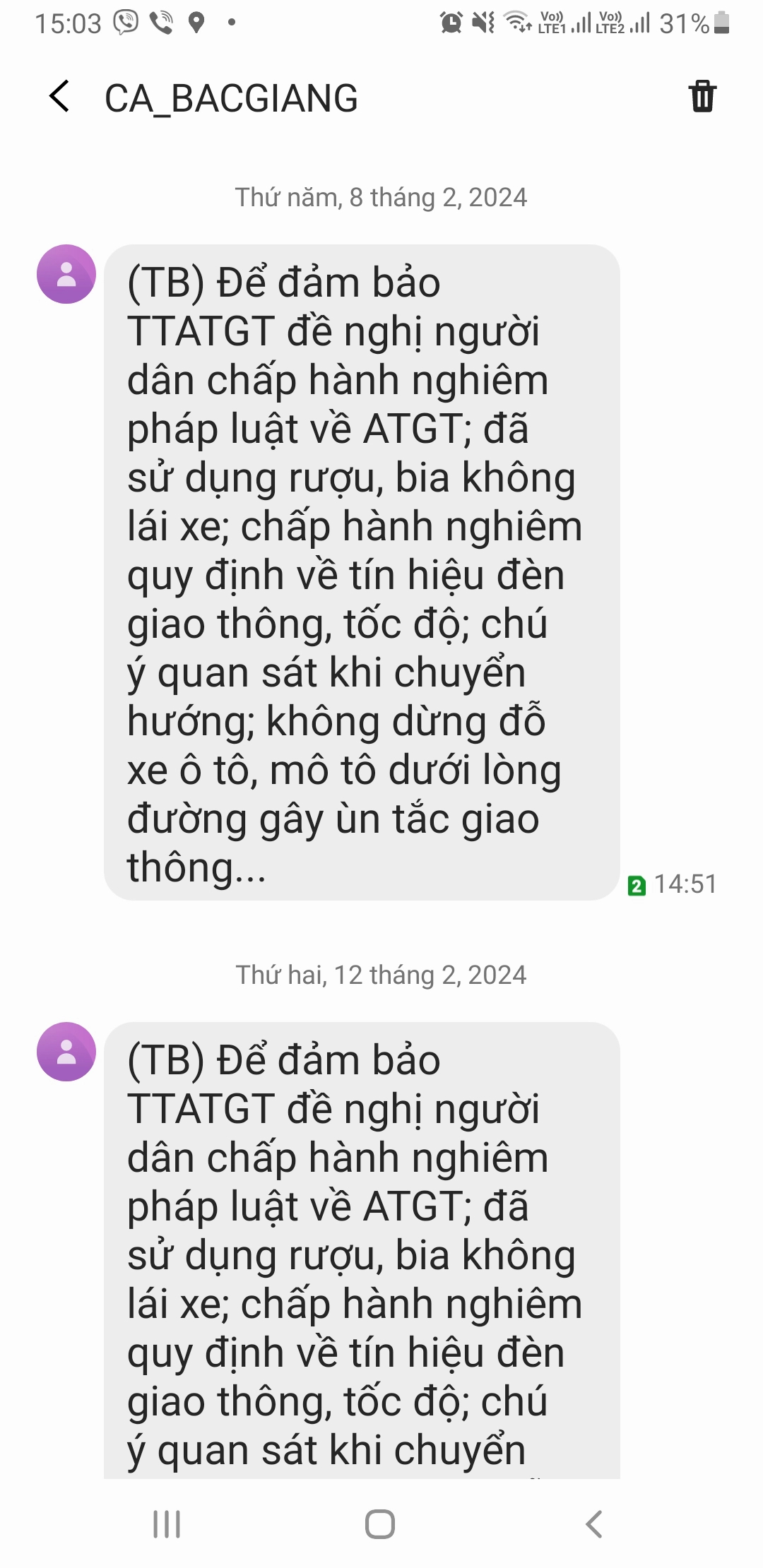 15:03 Vo)) LTE1 Vo)) LTE2 31%

CA_BACGIANG

Thứ năm, 8 tháng 2, 2024

(TB) Để đảm bảo TTATGT đề nghị người dân chấp hành nghiêm pháp luật về ATGT; đã sử dụng rượu, bia không lái xe; chấp hành nghiêm quy định về tín hiệu đèn giao thông, tốc độ; chú ý quan sát khi chuyển hướng; không dừng đỗ xe ô tô, mô tô dưới lòng đường gây ùn tắc giao thông...

2 14:51

Thứ hai, 12 tháng 2, 2024

(TB) Để đảm bảo TTATGT đề nghị người dân chấp hành nghiêm pháp luật về ATGT; đã sử dụng rượu, bia không lái xe; chấp hành nghiêm quy định về tín hiệu đèn giao thông, tốc độ; chú ý quan sát khi chuyển